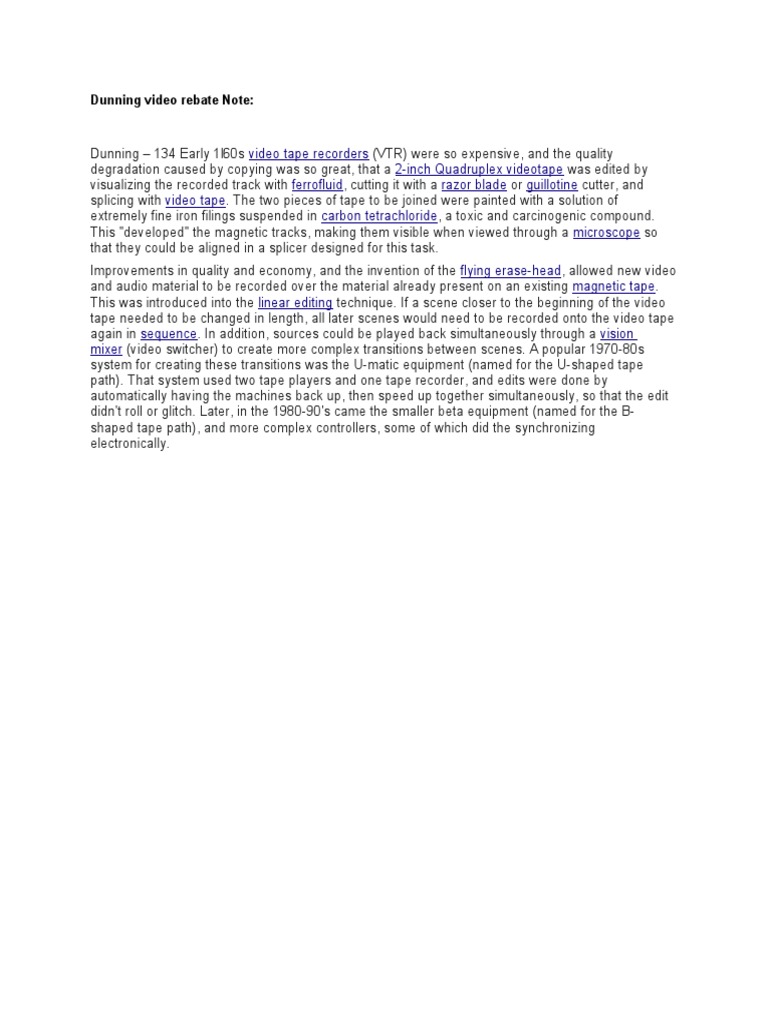 Dunning video rebate Note:

Dunning – 134 Early 1l60s video tape recorders (VTR) were so expensive, and the quality degradation caused by copying was so great, that a 2-inch Quadruplex videotape was edited by visualizing the recorded track with ferrofluid, cutting it with a razor blade or guillotine cutter, and splicing with video tape. The two pieces of tape to be joined were painted with a solution of extremely fine iron filings suspended in carbon tetrachloride, a toxic and carcinogenic compound. This "developed" the magnetic tracks, making them visible when viewed through a microscope so that they could be aligned in a splicer designed for this task.

Improvements in quality and economy, and the invention of the flying erase-head, allowed new video and audio material to be recorded over the material already present on an existing magnetic tape. This was introduced into the linear editing technique. If a scene closer to the beginning of the video tape needed to be changed in length, all later scenes would need to be recorded onto the video tape again in sequence. In addition, sources could be played back simultaneously through a vision mixer (video switcher) to create more complex transitions between scenes. A popular 1970-80s system for creating these transitions was the U-matic equipment (named for the U-shaped tape path). That system used two tape players and one tape recorder, and edits were done by automatically having the machines back up, then speed up together simultaneously, so that the edit didn't roll or glitch. Later, in the 1980-90's came the smaller beta equipment (named for the B-shaped tape path), and more complex controllers, some of which did the synchronizing electronically.